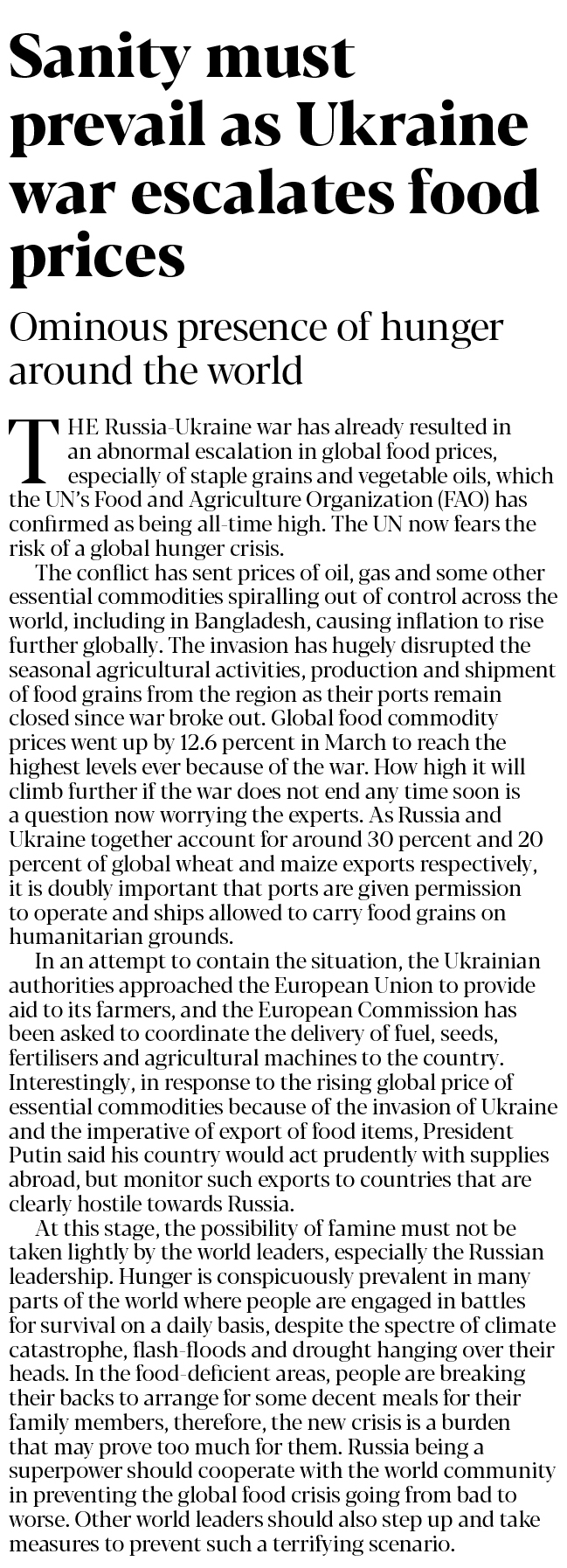 Sanity must prevail as Ukraine war escalates food prices

Ominous presence of hunger around the world

THE Russia-Ukraine war has already resulted in an abnormal escalation in global food prices, especially of staple grains and vegetable oils, which the UN's Food and Agriculture Organization (FAO) has confirmed as being all-time high. The UN now fears the risk of a global hunger crisis.

The conflict has sent prices of oil, gas and some other essential commodities spiralling out of control across the world, including in Bangladesh, causing inflation to rise further globally. The invasion has hugely disrupted the seasonal agricultural activities, production and shipment of food grains from the region as their ports remain closed since war broke out. Global food commodity prices went up by 12.6 percent in March to reach the highest levels ever because of the war. How high it will climb further if the war does not end any time soon is a question now worrying the experts. As Russia and Ukraine together account for around 30 percent and 20 percent of global wheat and maize exports respectively, it is doubly important that ports are given permission to operate and ships allowed to carry food grains on humanitarian grounds.

In an attempt to contain the situation, the Ukrainian authorities approached the European Union to provide aid to its farmers, and the European Commission has been asked to coordinate the delivery of fuel, seeds, fertilisers and agricultural machines to the country. Interestingly, in response to the rising global price of essential commodities because of the invasion of Ukraine and the imperative of export of food items, President Putin said his country would act prudently with supplies abroad, but monitor such exports to countries that are clearly hostile towards Russia.

At this stage, the possibility of famine must not be taken lightly by the world leaders, especially the Russian leadership. Hunger is conspicuously prevalent in many parts of the world where people are engaged in battles for survival on a daily basis, despite the spectre of climate catastrophe, flash-floods and drought hanging over their heads. In the food-deficient areas, people are breaking their backs to arrange for some decent meals for their family members, therefore, the new crisis is a burden that may prove too much for them. Russia being a superpower should cooperate with the world community in preventing the global food crisis going from bad to worse. Other world leaders should also step up and take measures to prevent such a terrifying scenario.